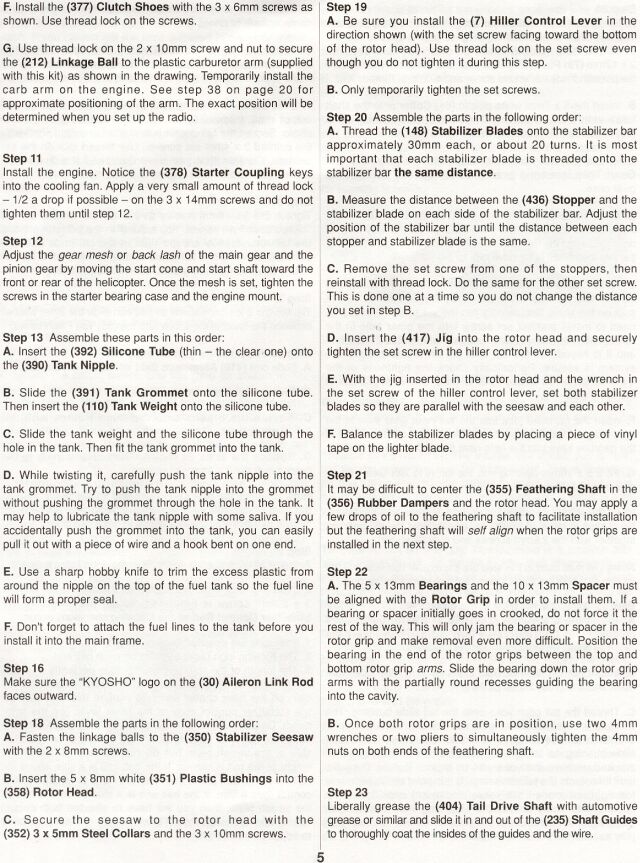 F. Install the (377) Clutch Shoes with the 3 x 6mm screws as shown. Use thread lock on the screws.

G. Use thread lock on the 2 x 10mm screw and nut to secure the (212) Linkage Ball to the plastic carburetor arm (supplied with this kit) as shown in the drawing. Temporarily install the carb arm on the engine. See step 38 on page 20 for approximate positioning of the arm. The exact position will be determined when you set up the radio.

Step 11
Install the engine. Notice the (378) Starter Coupling keys into the cooling fan. Apply a very small amount of thread lock – 1/2 a drop if possible – on the 3 x 14mm screws and do not tighten them until step 12.

Step 12
Adjust the gear mesh or back lash of the main gear and the pinion gear by moving the start cone and start shaft toward the front or rear of the helicopter. Once the mesh is set, tighten the screws in the starter bearing case and the engine mount.

Step 13 Assemble these parts in this order:
A. Insert the (392) Silicone Tube (thin – the clear one) onto the (390) Tank Nipple.

B. Slide the (391) Tank Grommet onto the silicone tube. Then insert the (110) Tank Weight onto the silicone tube.

C. Slide the tank weight and the silicone tube through the hole in the tank. Then fit the tank grommet into the tank.

D. While twisting it, carefully push the tank nipple into the tank grommet. Try to push the tank nipple into the grommet without pushing the grommet through the hole in the tank. It may help to lubricate the tank nipple with some saliva. If you accidentally push the grommet into the tank, you can easily pull it out with a piece of wire and a hook bent on one end.

E. Use a sharp hobby knife to trim the excess plastic from around the nipple on the top of the fuel tank so the fuel line will form a proper seal.

F. Don't forget to attach the fuel lines to the tank before you install it into the main frame.

Step 16
Make sure the "KYOSHO" logo on the (30) Aileron Link Rod faces outward.

Step 18 Assemble the parts in the following order:
A. Fasten the linkage balls to the (350) Stabilizer Seesaw with the 2 x 8mm screws.

B. Insert the 5 x 8mm white (351) Plastic Bushings into the (358) Rotor Head.

C. Secure the seesaw to the rotor head with the (352) 3 x 5mm Steel Collars and the 3 x 10mm screws.

Step 19
A. Be sure you install the (7) Hiller Control Lever in the direction shown (with the set screw facing toward the bottom of the rotor head). Use thread lock on the set screw even though you do not tighten it during this step.

B. Only temporarily tighten the set screws.

Step 20 Assemble the parts in the following order:
A. Thread the (148) Stabilizer Blades onto the stabilizer bar approximately 30mm each, or about 20 turns. It is most important that each stabilizer blade is threaded onto the stabilizer bar the same distance.

B. Measure the distance between the (436) Stopper and the stabilizer blade on each side of the stabilizer bar. Adjust the position of the stabilizer bar until the distance between each stopper and stabilizer blade is the same.

C. Remove the set screw from one of the stoppers, then reinstall with thread lock. Do the same for the other set screw. This is done one at a time so you do not change the distance you set in step B.

D. Insert the (417) Jig into the rotor head and securely tighten the set screw in the hiller control lever.

E. With the jig inserted in the rotor head and the wrench in the set screw of the hiller control lever, set both stabilizer blades so they are parallel with the seesaw and each other.

F. Balance the stabilizer blades by placing a piece of vinyl tape on the lighter blade.

Step 21
It may be difficult to center the (355) Feathering Shaft in the (356) Rubber Dampers and the rotor head. You may apply a few drops of oil to the feathering shaft to facilitate installation but the feathering shaft will self align when the rotor grips are installed in the next step.

Step 22
A. The 5 x 13mm Bearings and the 10 x 13mm Spacer must be aligned with the Rotor Grip in order to install them. If a bearing or spacer initially goes in crooked, do not force it the rest of the way. This will only jam the bearing or spacer in the rotor grip and make removal even more difficult. Position the bearing in the end of the rotor grips between the top and bottom rotor grip arms. Slide the bearing down the rotor grip arms with the partially round recesses guiding the bearing into the cavity.

B. Once both rotor grips are in position, use two 4mm wrenches or two pliers to simultaneously tighten the 4mm nuts on both ends of the feathering shaft.

Step 23
Liberally grease the (404) Tail Drive Shaft with automotive grease or similar and slide it in and out of the (235) Shaft Guides to thoroughly coat the insides of the guides and the wire.

5